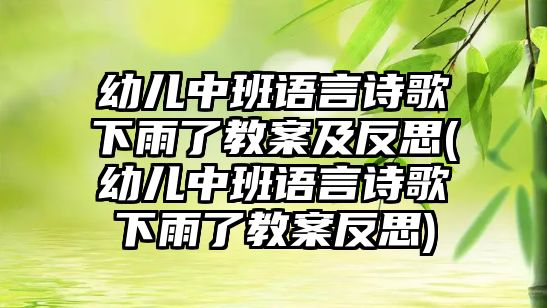 幼儿中班语言诗歌下雨了教案及反思(幼儿中班语言诗歌下雨了教案反思)